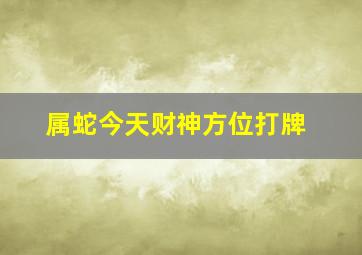 属蛇今天财神方位打牌